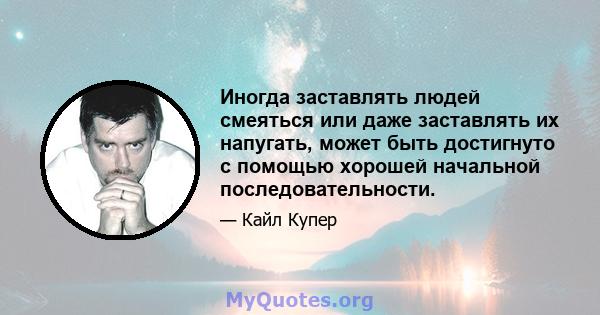 Иногда заставлять людей смеяться или даже заставлять их напугать, может быть достигнуто с помощью хорошей начальной последовательности.

— Кайл Купер

MyQuotes.org